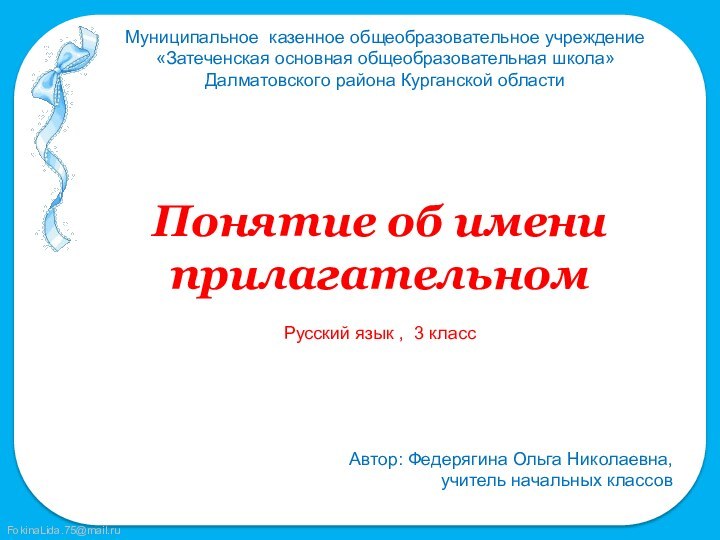 Муниципальное казенное общеобразовательное учреждение
«Затеченская основная общеобразовательная школа»
Далматовского района Курганской области

Понятие об имени прилагательном

Русский язык , 3 класс

Автор: Федерягина Ольга Николаевна,
учитель начальных классов

FokinaLida.75@mail.ru